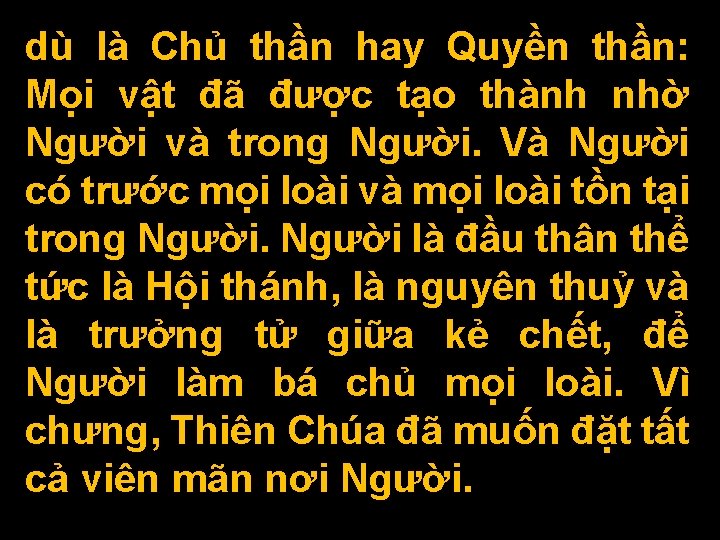 dù là Chủ thần hay Quyền thần: Mọi vật đã được tạo thành nhờ Người và trong Người. Và Người có trước mọi loài và mọi loài tồn tại trong Người. Người là đầu thân thể tức là Hội thánh, là nguyên thuỷ và là trưởng tử giữa kẻ chết, để Người làm bá chủ mọi loài. Vì chưng, Thiên Chúa đã muốn đặt tất cả viên mãn nơi Người.